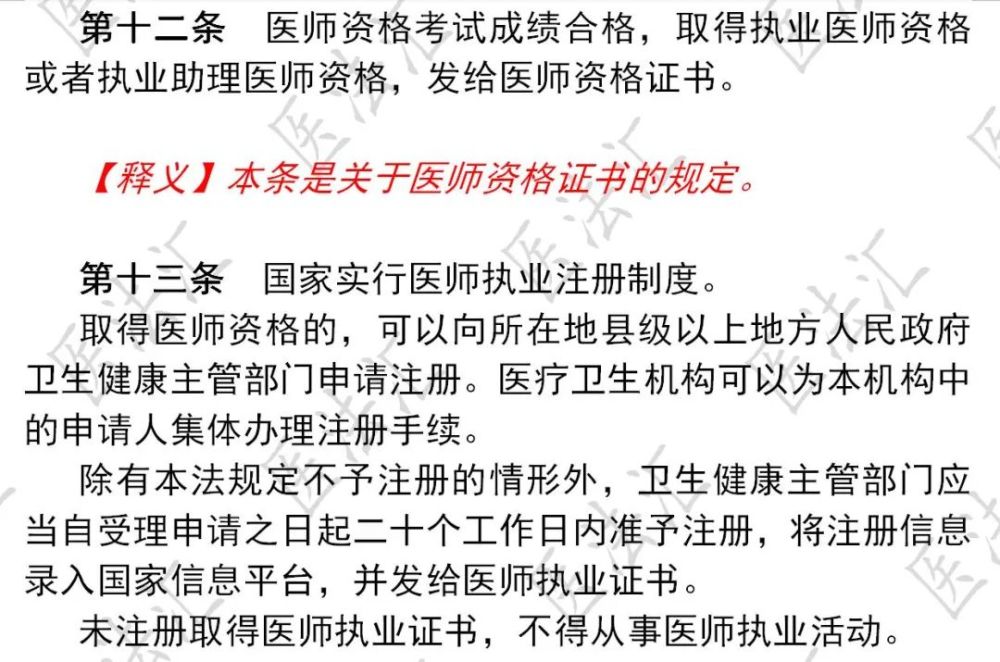 第十二条 医师资格考试成绩合格，取得执业医师资格或者执业助理医师资格，发给医师资格证书。

【释义】本条是关于医师资格证书的规定。

第十三条 国家实行医师执业注册制度。

取得医师资格的，可以向所在地县级以上地方人民政府卫生健康主管部门申请注册。医疗卫生机构可以为本机构中的申请人集体办理注册手续。

除有本法规定不予注册的情形外，卫生健康主管部门应当自受理申请之日起二十个工作日内准予注册，将注册信息录入国家信息平台，并发给医师执业证书。

未注册取得医师执业证书，不得从事医师执业活动。

医法汇